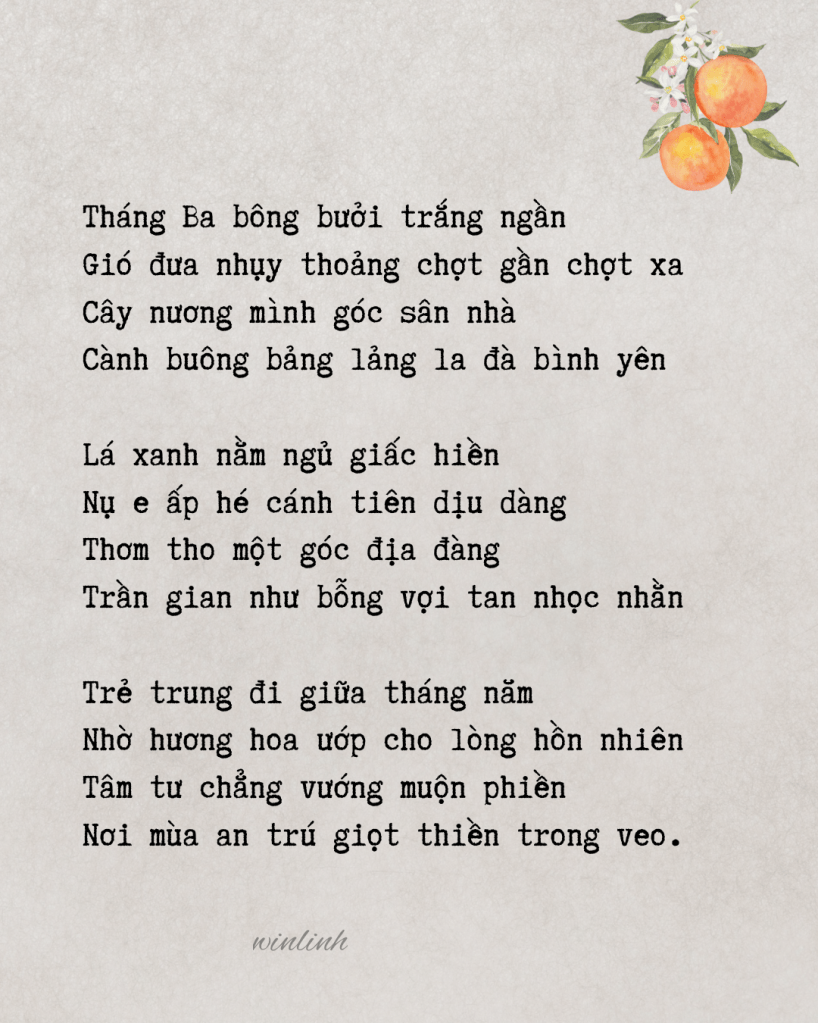 Tháng Ba bông bưởi trắng ngần
Gió đưa nhụy thoảng chợt gần chợt xa
Cây nương mình góc sân nhà
Cành buông bảng lảng la đà bình yên

Lá xanh nằm ngủ giấc hiền
Nụ e ấp hé cánh tiên dịu dàng
Thơm tho một góc địa đàng
Trần gian như bỗng vợi tan nhọc nhằn

Trẻ trung đi giữa tháng năm
Nhờ hương hoa ướp cho lòng hồn nhiên
Tâm tư chẳng vướng muộn phiền
Nơi mùa an trú giọt thiền trong veo.

winlinh